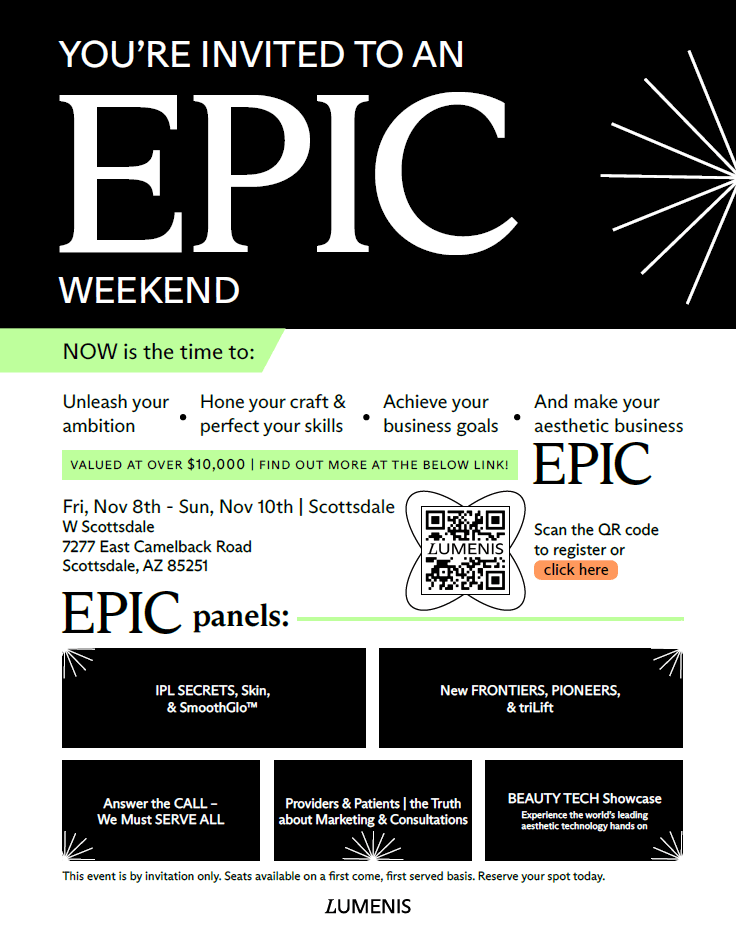 YOU'RE INVITED TO AN

EPIC

WEEKEND

NOW is the time to:

Unleash your ambition

• Hone your craft & perfect your skills

• Achieve your business goals

• And make your aesthetic business

EPIC

VALUED AT OVER $10,000 | FIND OUT MORE AT THE BELOW LINK!

Fri, Nov 8th - Sun, Nov 10th | Scottsdale
W Scottsdale
7277 East Camelback Road
Scottsdale, AZ 85251

LUMENIS

Scan the QR code to register or
click here

EPIC panels:

IPL SECRETS, Skin, & SmoothGlo™

New FRONTIERS, PIONEERS, & triLift

Answer the CALL – We Must SERVE ALL

Providers & Patients | the Truth about Marketing & Consultations

BEAUTY TECH Showcase
Experience the world's leading aesthetic technology hands on

This event is by invitation only. Seats available on a first come, first served basis. Reserve your spot today.

LUMENIS